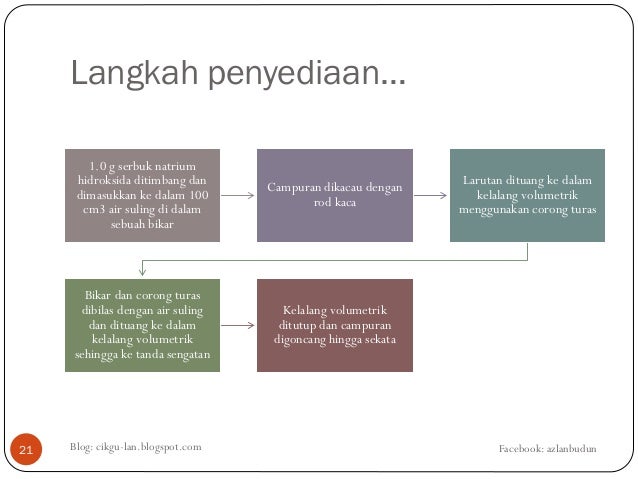 Langkah penyediaan…

1.0 g serbuk natrium hidroksida ditimbang dan dimasukkan ke dalam 100 cm3 air suling di dalam sebuah bikar

Campuran dikacau dengan rod kaca

Larutan dituang ke dalam kelalang volumetrik menggunakan corong turas

Bikar dan corong turas dibilas dengan air suling dan dituang ke dalam kelalang volumetrik sehingga ke tanda sengatan

Kelalang volumetrik ditutup dan campuran digoncang hingga sekata

21

Blog: cikgu-lan.blogspot.com

Facebook: azlanbudun